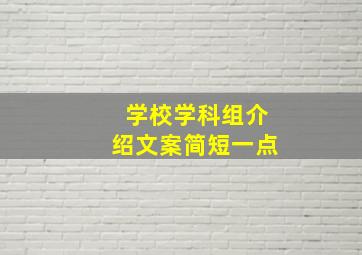 学校学科组介绍文案简短一点